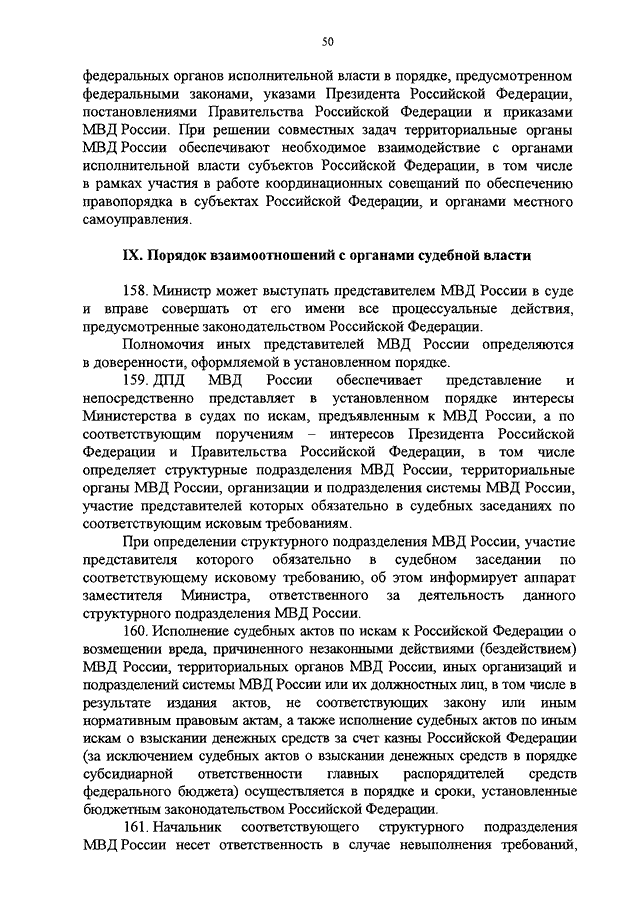 50

федеральных органов исполнительной власти в порядке, предусмотренном федеральными законами, указами Президента Российской Федерации, постановлениями Правительства Российской Федерации и приказами МВД России. При решении совместных задач территориальные органы МВД России обеспечивают необходимое взаимодействие с органами исполнительной власти субъектов Российской Федерации, в том числе в рамках участия в работе координационных совещаний по обеспечению правопорядка в субъектах Российской Федерации, и органами местного самоуправления.

IX. Порядок взаимоотношений с органами судебной власти

158. Министр может выступать представителем МВД России в суде и вправе совершать от его имени все процессуальные действия, предусмотренные законодательством Российской Федерации.

Полномочия иных представителей МВД России определяются в доверенности, оформляемой в установленном порядке.

159. ДПД МВД России обеспечивает представление и непосредственно представляет в установленном порядке интересы Министерства в судах по искам, предъявленным к МВД России, а по соответствующим поручениям – интересов Президента Российской Федерации и Правительства Российской Федерации, в том числе определяет структурные подразделения МВД России, территориальные органы МВД России, организации и подразделения системы МВД России, участие представителей которых обязательно в судебных заседаниях по соответствующим исковым требованиям.

При определении структурного подразделения МВД России, участие представителя которого обязательно в судебном заседании по соответствующему исковому требованию, об этом информирует аппарат заместителя Министра, ответственного за деятельность данного структурного подразделения МВД России.

160. Исполнение судебных актов по искам к Российской Федерации о возмещении вреда, причиненного незаконными действиями (бездействием) МВД России, территориальных органов МВД России, иных организаций и подразделений системы МВД России или их должностных лиц, в том числе в результате издания актов, не соответствующих закону или иным нормативным правовым актам, а также исполнение судебных актов по иным искам о взыскании денежных средств за счет казны Российской Федерации (за исключением судебных актов о взыскании денежных средств в порядке субсидиарной ответственности главных распорядителей средств федерального бюджета) осуществляется в порядке и сроки, установленные бюджетным законодательством Российской Федерации.

161. Начальник соответствующего структурного подразделения МВД России несет ответственность в случае невыполнения требований,